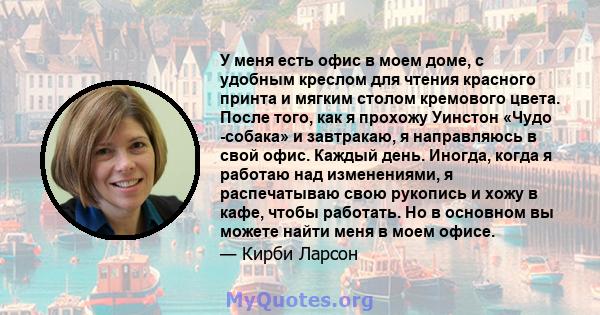 У меня есть офис в моем доме, с удобным креслом для чтения красного принта и мягким столом кремового цвета. После того, как я прохожу Уинстон «Чудо -собака» и завтракаю, я направляюсь в свой офис. Каждый день. Иногда, когда я работаю над изменениями, я распечатываю свою рукопись и хожу в кафе, чтобы работать. Но в основном вы можете найти меня в моем офисе.
— Кирби Ларсон

MyQuotes.org